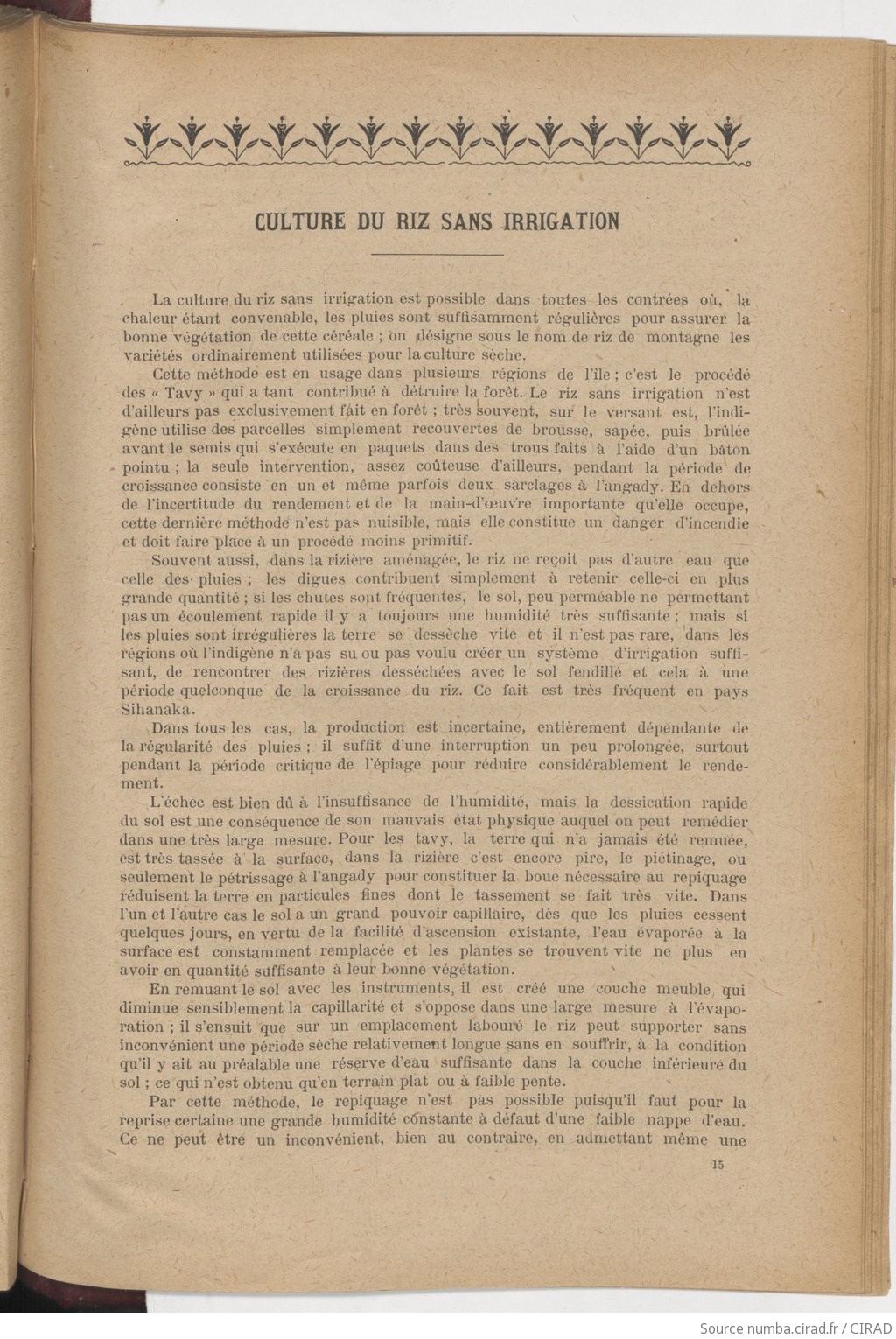 CULTURE DU RIZ SANS IRRIGATION

La culture du riz sans irrigation est possible dans toutes les contrées où, la chaleur étant convenable, les pluies sont suffisamment régulières pour assurer la bonne végétation de cette céréale ; on désigne sous le nom de riz de montagne les variétés ordinairement utilisées pour la culture sèche.

Cette méthode est en usage dans plusieurs régions de l'île ; c'est le procédé des « Tavy » qui a tant contribué à détruire la forêt. Le riz sans irrigation n'est d'ailleurs pas exclusivement fait en forêt ; très souvent, sur le versant est, l'indigène utilise des parcelles simplement recouvertes de brousse, sapée, puis brûlée avant le semis qui s'exécute en paquets dans des trous faits à l'aide d'un bâton pointu ; la seule intervention, assez coûteuse d'ailleurs, pendant la période de croissance consiste en un et même parfois deux sarclages à l'angady. En dehors de l'incertitude du rendement et de la main-d'œuvre importante qu'elle occupe, cette dernière méthode n'est pas nuisible, mais elle constitue un danger d'incendie et doit faire place à un procédé moins primitif.

Souvent aussi, dans la rizière aménagée, le riz ne reçoit pas d'autre eau que celle des pluies ; les digues contribuent simplement à retenir celle-ci en plus grande quantité ; si les chutes sont fréquentes, le sol, peu perméable ne permettant pas un écoulement rapide il y a toujours une humidité très suffisante ; mais si les pluies sont irrégulières la terre se dessèche vite et il n'est pas rare, dans les régions où l'indigène n'a pas su ou pas voulu créer un système d'irrigation suffisant, de rencontrer des rizières desséchées avec le sol fendillé et cela à une période quelconque de la croissance du riz. Ce fait est très fréquent en pays Sihanaka.

Dans tous les cas, la production est incertaine, entièrement dépendante de la régularité des pluies ; il suffit d'une interruption un peu prolongée, surtout pendant la période critique de l'épiage pour réduire considérablement le rendement.

L'échec est bien dû à l'insuffisance de l'humidité, mais la dessication rapide du sol est une conséquence de son mauvais état physique auquel on peut remédier dans une très large mesure. Pour les tavy, la terre qui n'a jamais été remuée, est très tassée à la surface, dans la rizière c'est encore pire, le piétinage, ou seulement le pétrissage à l'angady pour constituer la boue nécessaire au repiquage réduisent la terre en particules fines dont le tassement se fait très vite. Dans l'un et l'autre cas le sol a un grand pouvoir capillaire, dès que les pluies cessent quelques jours, en vertu de la facilité d'ascension existante, l'eau évaporée à la surface est constamment remplacée et les plantes se trouvent vite ne plus en avoir en quantité suffisante à leur bonne végétation.

En remuant le sol avec les instruments, il est créé une couche meuble qui diminue sensiblement la capillarité et s'oppose dans une large mesure à l'évaporation ; il s'ensuit que sur un emplacement labouré le riz peut supporter sans inconvénient une période sèche relativement longue sans en souffrir, à la condition qu'il y ait au préalable une réserve d'eau suffisante dans la couche inférieure du sol ; ce qui n'est obtenu qu'en terrain plat ou à faible pente.

Par cette méthode, le repiquage n'est pas possible puisqu'il faut pour la reprise certaine une grande humidité constante à défaut d'une faible nappe d'eau. Ce ne peut être un inconvénient, bien au contraire, en admettant même une

15

Source numba.cirad.fr / CIRAD